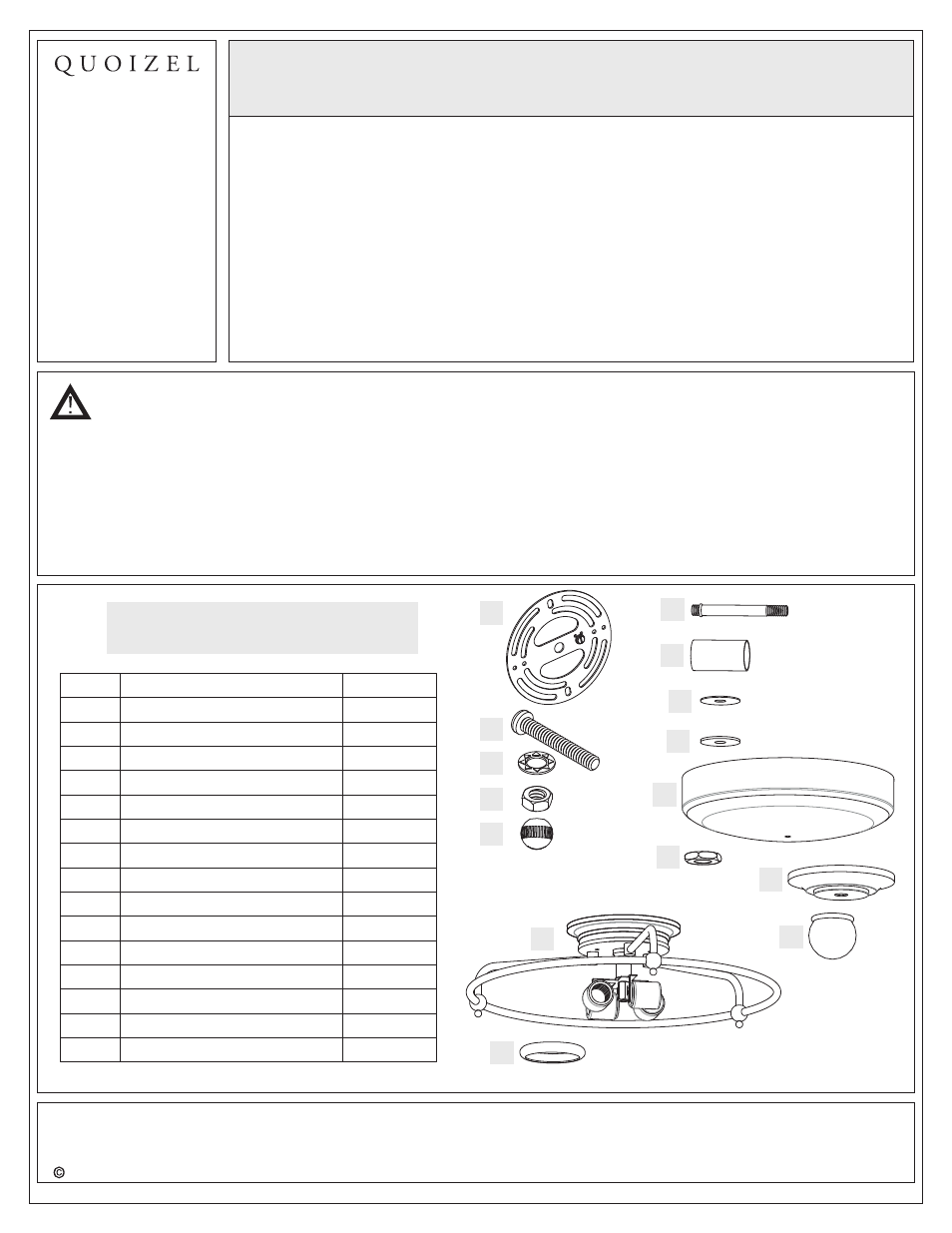 QUOIZEL

©